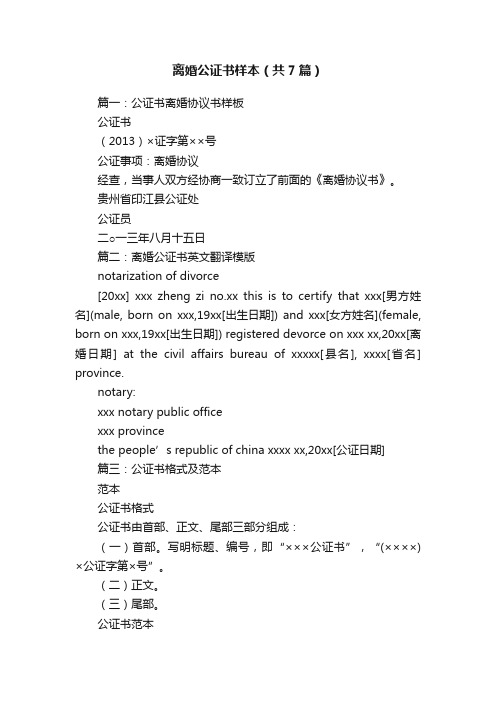 离婚公证书样本（共7篇）

篇一：公证书离婚协议书样板

公证书

（2013）×证字第××号

公证事项：离婚协议

经查，当事人双方经协商一致订立了前面的《离婚协议书》。

贵州省印江县公证处

公证员

二○一三年八月十五日

篇二：离婚公证书英文翻译模版

notarization of divorce

[20xx] xxx zheng zi no.xx this is to certify that xxx[男方姓名](male, born on xxx,19xx[出生日期]) and xxx[女方姓名](female, born on xxx,19xx[出生日期]) registered devorce on xxx xx,20xx[离婚日期] at the civil affairs bureau of xxxxx[县名], xxxx[省名] province.

notary:

xxx notary public office

xxx province

the people’s republic of china xxxx xx,20xx[公证日期]

篇三：公证书格式及范本

范本

公证书格式

公证书由首部、正文、尾部三部分组成：

（一）首部。写明标题、编号，即“×××公证书”，“(××××)×公证字第×号”。

（二）正文。

（三）尾部。

公证书范本